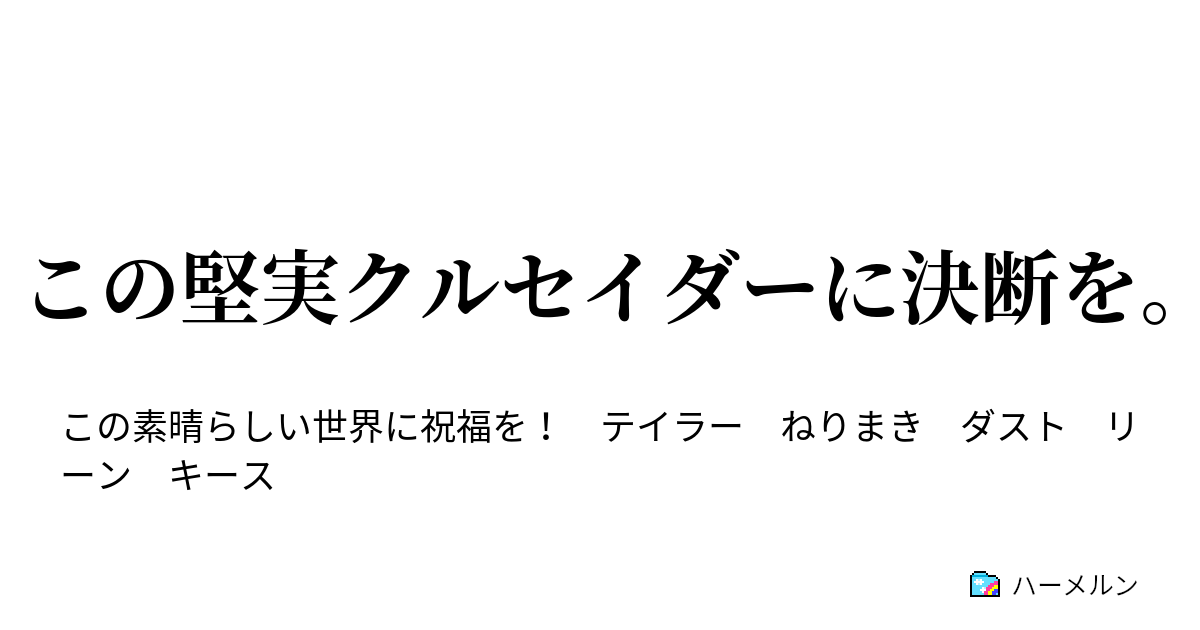 この堅実クルセイダーに決断を。

この素晴らしい世界に祝福を！　テイラー　ねりまき　ダスト　リーン　キース

ハーメルン